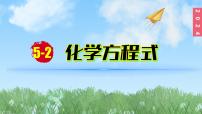 2024

5-2 化学方程式